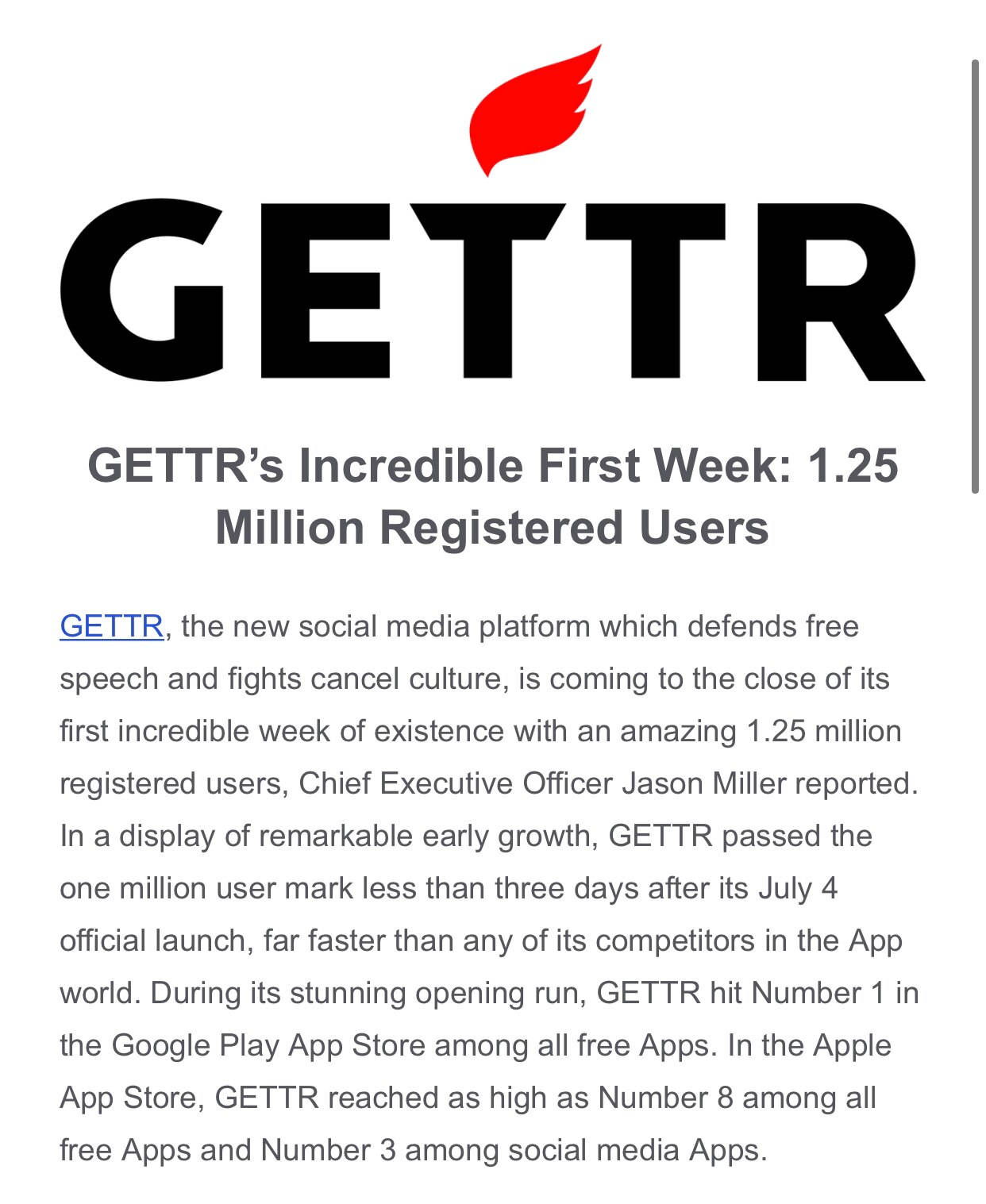 GETTR

GETTR's Incredible First Week: 1.25 Million Registered Users

GETTR, the new social media platform which defends free speech and fights cancel culture, is coming to the close of its first incredible week of existence with an amazing 1.25 million registered users, Chief Executive Officer Jason Miller reported. In a display of remarkable early growth, GETTR passed the one million user mark less than three days after its July 4 official launch, far faster than any of its competitors in the App world. During its stunning opening run, GETTR hit Number 1 in the Google Play App Store among all free Apps. In the Apple App Store, GETTR reached as high as Number 8 among all free Apps and Number 3 among social media Apps.